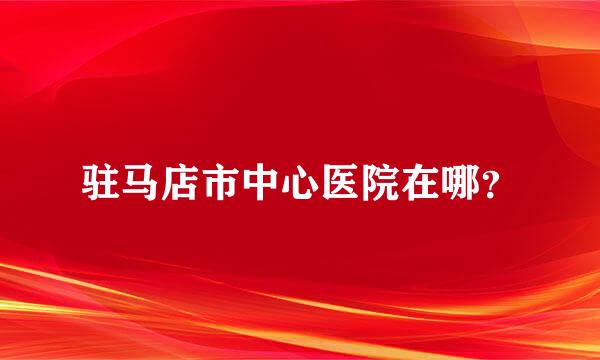 驻马店市中心医院在哪？